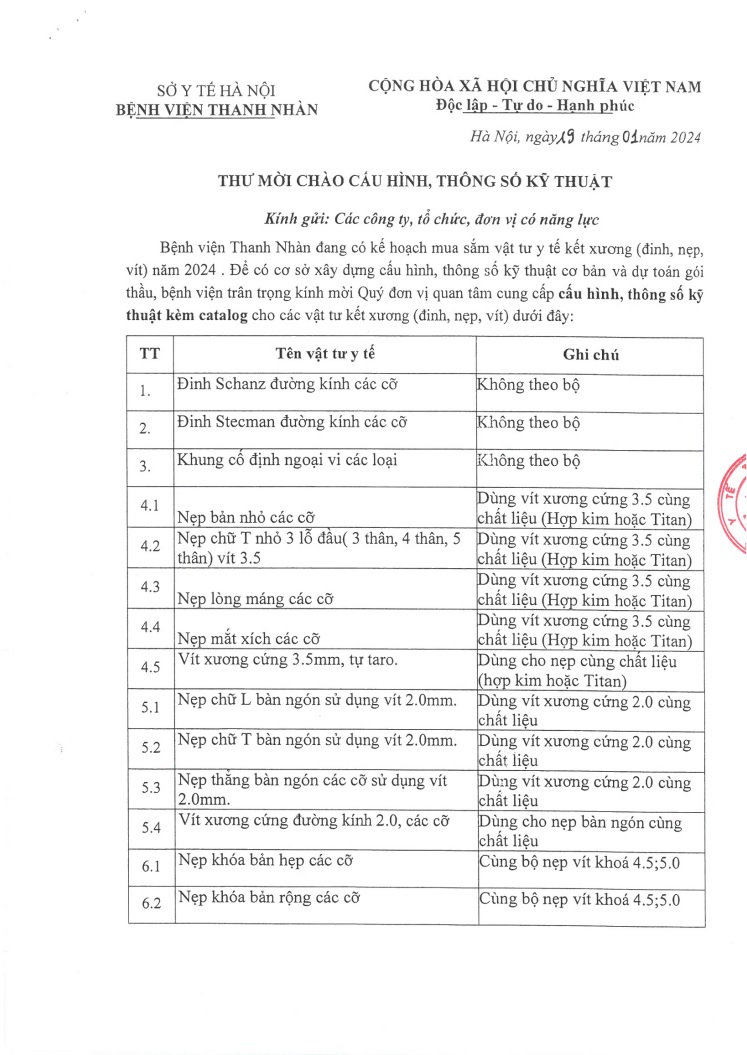 SỞ Y TẾ HÀ NỘI
BỆNH VIỆN THANH NHÀN

CỘNG HÒA XÃ HỘI CHỦ NGHĨA VIỆT NAM
Độc lập - Tự do - Hạnh phúc

Hà Nội, ngày 19 tháng 01 năm 2024

THƯ MỜI CHÀO CẤU HÌNH, THÔNG SỐ KỸ THUẬT

Kính gửi: Các công ty, tổ chức, đơn vị có năng lực

Bệnh viện Thanh Nhàn đang có kế hoạch mua sắm vật tư y tế kết xương (đinh, nẹp, vít) năm 2024 . Để có cơ sở xây dựng cấu hình, thông số kỹ thuật cơ bản và dự toán gói thầu, bệnh viện trân trọng kính mời Quý đơn vị quan tâm cung cấp cấu hình, thông số kỹ thuật kèm catalog cho các vật tư kết xương (đinh, nẹp, vít) dưới đây:

| TT | Tên vật tư y tế | Ghi chú |
|---|---|---|
| 1. | Đinh Schanz đường kính các cỡ | Không theo bộ |
| 2. | Đinh Stecman đường kính các cỡ | Không theo bộ |
| 3. | Khung cố định ngoại vi các loại | Không theo bộ |
| 4.1 | Nẹp bản nhỏ các cỡ | Dùng vít xương cứng 3.5 cùng chất liệu (Hợp kim hoặc Titan) |
| 4.2 | Nẹp chữ T nhỏ 3 lỗ đầu( 3 thân, 4 thân, 5 thân) vít 3.5 | Dùng vít xương cứng 3.5 cùng chất liệu (Hợp kim hoặc Titan) |
| 4.3 | Nẹp lòng máng các cỡ | Dùng vít xương cứng 3.5 cùng chất liệu (Hợp kim hoặc Titan) |
| 4.4 | Nẹp mắt xích các cỡ | Dùng vít xương cứng 3.5 cùng chất liệu (Hợp kim hoặc Titan) |
| 4.5 | Vít xương cứng 3.5mm, tự taro. | Dùng cho nẹp cùng chất liệu (hợp kim hoặc Titan) |
| 5.1 | Nẹp chữ L bàn ngón sử dụng vít 2.0mm. | Dùng vít xương cứng 2.0 cùng chất liệu |
| 5.2 | Nẹp chữ T bàn ngón sử dụng vít 2.0mm. | Dùng vít xương cứng 2.0 cùng chất liệu |
| 5.3 | Nẹp thẳng bàn ngón các cỡ sử dụng vít 2.0mm. | Dùng vít xương cứng 2.0 cùng chất liệu |
| 5.4 | Vít xương cứng đường kính 2.0, các cỡ | Dùng cho nẹp bàn ngón cùng chất liệu |
| 6.1 | Nẹp khóa bản hẹp các cỡ | Cùng bộ nẹp vít khoá 4.5;5.0 |
| 6.2 | Nẹp khóa bản rộng các cỡ | Cùng bộ nẹp vít khoá 4.5;5.0 |